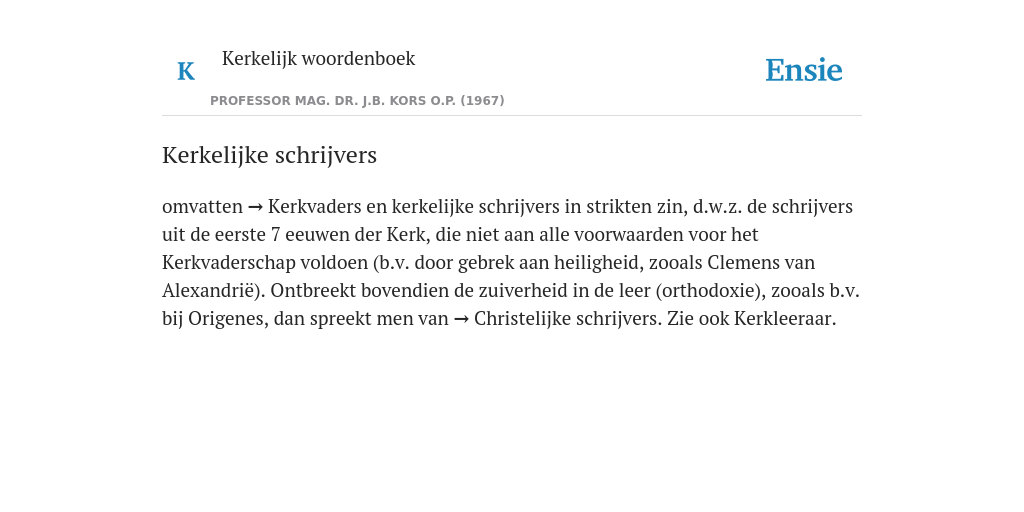 K

Kerkelijk woordenboek

PROFESSOR MAG. DR. J.B. KORS O.P. (1967)

Ensie

Kerkelijke schrijvers

omvatten → Kerkvaders en kerkelijke schrijvers in strikten zin, d.w.z. de schrijvers uit de eerste 7 eeuwen der Kerk, die niet aan alle voorwaarden voor het Kerkvaderschap voldoen (b.v. door gebrek aan heiligheid, zooals Clemens van Alexandrië). Ontbreekt bovendien de zuiverheid in de leer (orthodoxie), zooals b.v. bij Origenes, dan spreekt men van → Christelijke schrijvers. Zie ook Kerkleeraar.